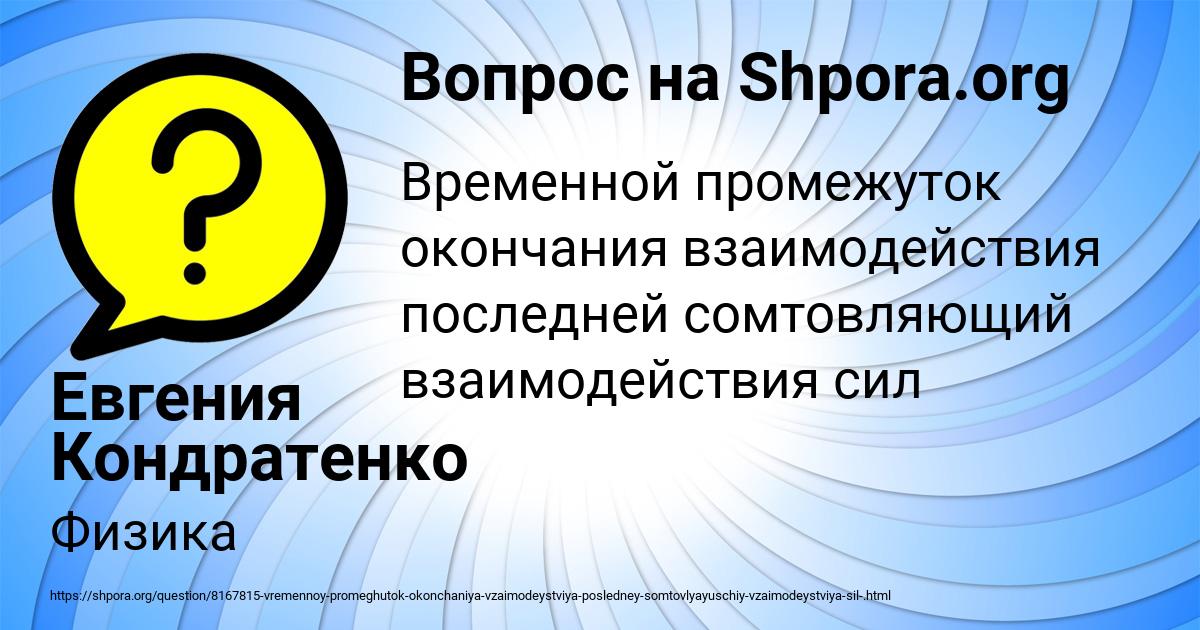 Вопрос на Shpora.org

Временной промежуток окончания взаимодействия последней сомтовляющий взаимодействия сил

Евгения Кондратенко

Физика

https://shpora.org/question/8167815-vremennoy-promeghutok-okonchaniya-vzaimodeystviya-posledney-somtovlyayuschiy-vzaimodeystviya-sil-.html